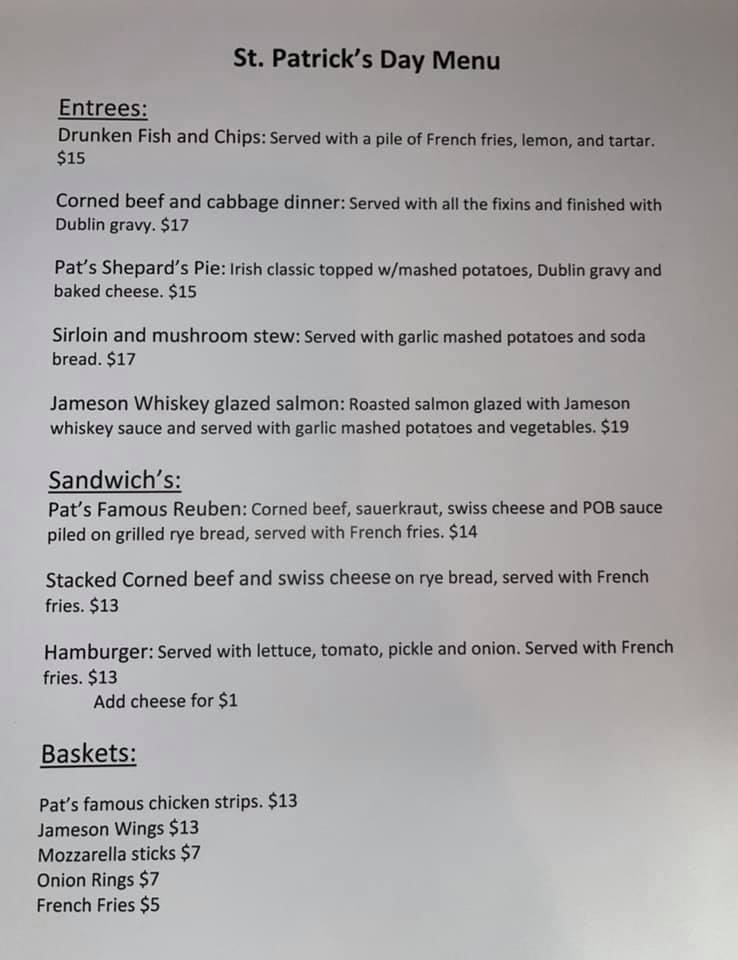 St. Patrick's Day Menu

Entrees:

Drunken Fish and Chips: Served with a pile of French fries, lemon, and tartar. $15

Corned beef and cabbage dinner: Served with all the fixins and finished with Dublin gravy. $17

Pat's Shepard's Pie: Irish classic topped w/mashed potatoes, Dublin gravy and baked cheese. $15

Sirloin and mushroom stew: Served with garlic mashed potatoes and soda bread. $17

Jameson Whiskey glazed salmon: Roasted salmon glazed with Jameson whiskey sauce and served with garlic mashed potatoes and vegetables. $19

Sandwich's:

Pat's Famous Reuben: Corned beef, sauerkraut, swiss cheese and POB sauce piled on grilled rye bread, served with French fries. $14

Stacked Corned beef and swiss cheese on rye bread, served with French fries. $13

Hamburger: Served with lettuce, tomato, pickle and onion. Served with French fries. $13
Add cheese for $1

Baskets:

Pat's famous chicken strips. $13
Jameson Wings $13
Mozzarella sticks $7
Onion Rings $7
French Fries $5